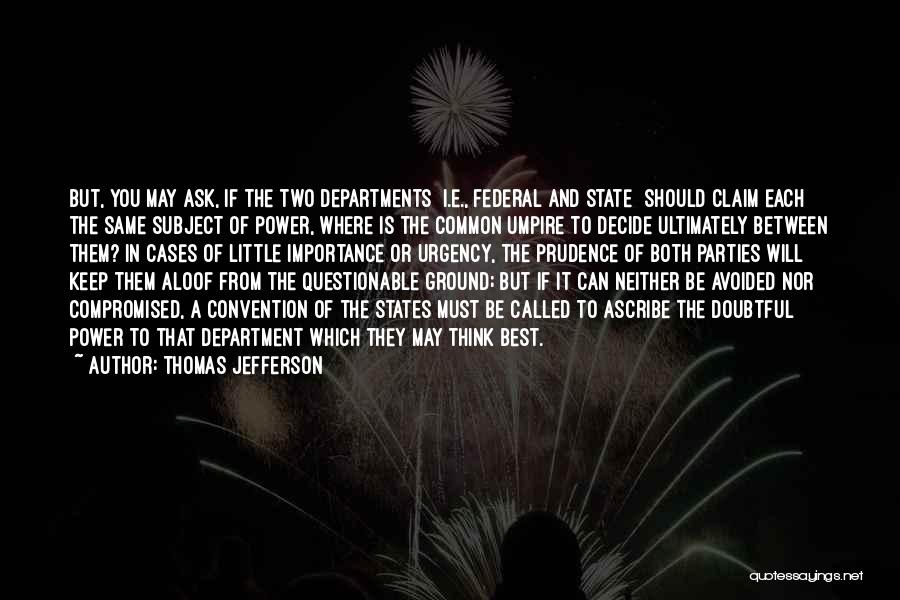 BUT, YOU MAY ASK, IF THE TWO DEPARTMENTS I.E., FEDERAL AND STATE SHOULD CLAIM EACH THE SAME SUBJECT OF POWER, WHERE IS THE COMMON UMPIRE TO DECIDE ULTIMATELY BETWEEN THEM? IN CASES OF LITTLE IMPORTANCE OR URGENCY, THE PRUDENCE OF BOTH PARTIES WILL KEEP THEM ALOOF FROM THE QUESTIONABLE GROUND; BUT IF IT CAN NEITHER BE AVOIDED NOR COMPROMISED, A CONVENTION OF THE STATES MUST BE CALLED TO ASCRIBE THE DOUBTFUL POWER TO THAT DEPARTMENT WHICH THEY MAY THINK BEST.
~ AUTHOR: THOMAS JEFFERSON

quotessayings.net